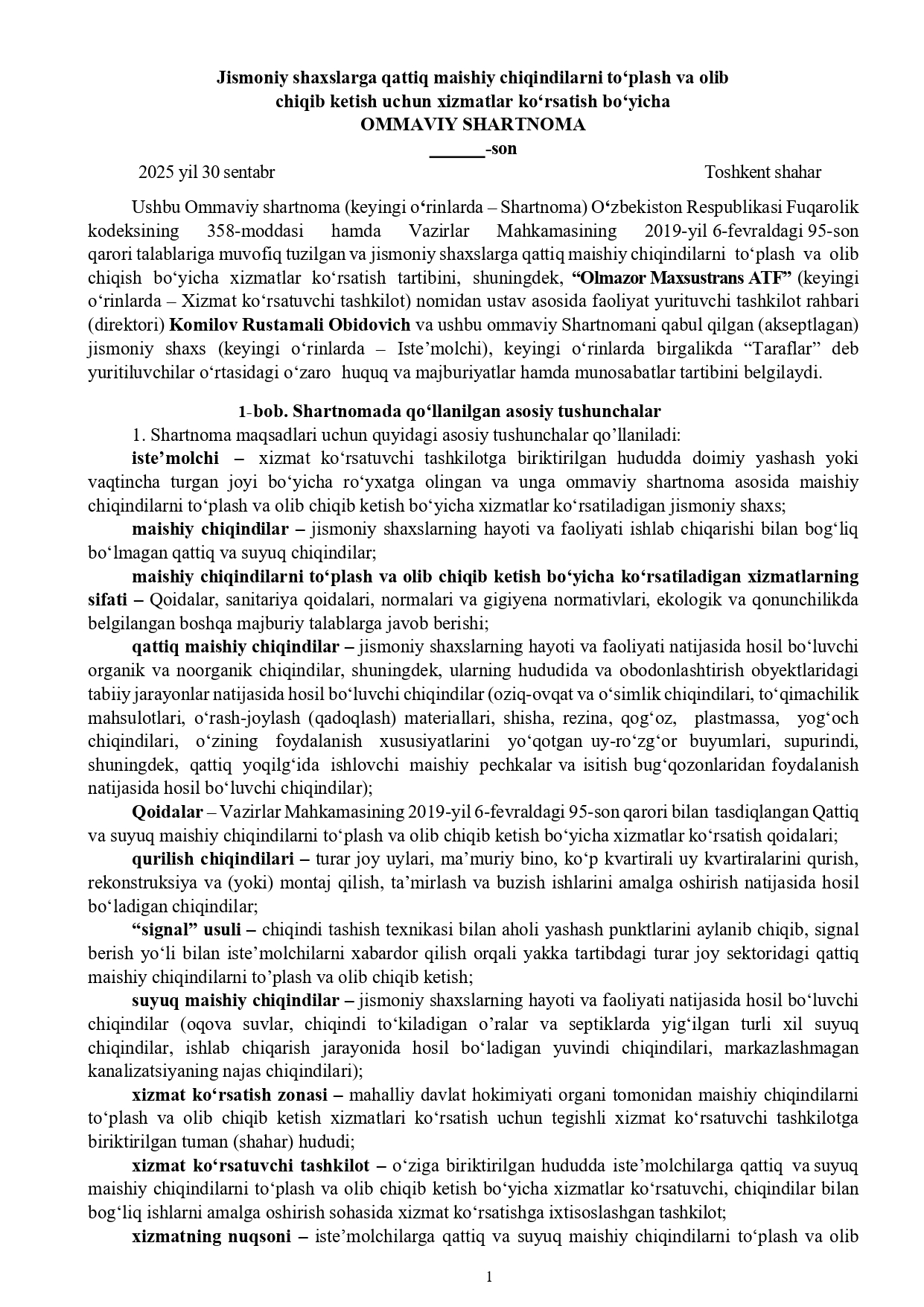 Jismoniy shaxslarga qattiq maishiy chiqindilarni to‘plash va olib chiqib ketish uchun xizmatlar ko‘rsatish bo‘yicha
OMMAVIY SHARTNOMA
______-son

2025 yil 30 sentabr Toshkent shahar

Ushbu Ommaviy shartnoma (keyingi o‘rinlarda – Shartnoma) O‘zbekiston Respublikasi Fuqarolik kodeksining 358-moddasi hamda Vazirlar Mahkamasining 2019-yil 6-fevraldagi 95-son qarori talablariga muvofiq tuzilgan va jismoniy shaxslarga qattiq maishiy chiqindilarni to‘plash va olib chiqish bo‘yicha xizmatlar ko‘rsatish tartibini, shuningdek, “Olmazor Maxsustrans ATF” (keyingi o‘rinlarda – Xizmat ko‘rsatuvchi tashkilot) nomidan ustav asosida faoliyat yurituvchi tashkilot rahbari (direktori) Komilov Rustamali Obidovich va ushbu ommaviy Shartnomani qabul qilgan (akseptlagan) jismoniy shaxs (keyingi o‘rinlarda – Iste’molchi), keyingi o‘rinlarda birgalikda “Taraflar” deb yuritiluvchilar o‘rtasidagi o‘zaro huquq va majburiyatlar hamda munosabatlar tartibini belgilaydi.

1-bob. Shartnomada qo‘llanilgan asosiy tushunchalar

1. Shartnoma maqsadlari uchun quyidagi asosiy tushunchalar qo’llaniladi:

iste’molchi – xizmat ko‘rsatuvchi tashkilotga biriktirilgan hududda doimiy yashash yoki vaqtincha turgan joyi bo‘yicha ro‘yxatga olingan va unga ommaviy shartnoma asosida maishiy chiqindilarni to‘plash va olib chiqib ketish bo‘yicha xizmatlar ko‘rsatiladigan jismoniy shaxs;

maishiy chiqindilar – jismoniy shaxslarning hayoti va faoliyati ishlab chiqarishi bilan bog‘liq bo‘lmagan qattiq va suyuq chiqindilar;

maishiy chiqindilarni to‘plash va olib chiqib ketish bo‘yicha ko‘rsatiladigan xizmatlarning sifati – Qoidalar, sanitariya qoidalari, normalari va gigiyena normativlari, ekologik va qonunchilikda belgilangan boshqa majburiy talablarga javob berishi;

qattiq maishiy chiqindilar – jismoniy shaxslarning hayoti va faoliyati natijasida hosil bo‘luvchi organik va noorganik chiqindilar, shuningdek, ularning hududida va obodonlashtirish obyektlaridagi tabiiy jarayonlar natijasida hosil bo‘luvchi chiqindilar (oziq-ovqat va o‘simlik chiqindilari, to‘qimachilik mahsulotlari, o‘rash-joylash (qadoqlash) materiallari, shisha, rezina, qog‘oz, plastmassa, yog‘och chiqindilari, o‘zining foydalanish xususiyatlarini yo‘qotgan uy-ro‘zg‘or buyumlari, supurindi, shuningdek, qattiq yoqilg‘ida ishlovchi maishiy pechkalar va isitish bug‘qozonlaridan foydalanish natijasida hosil bo‘luvchi chiqindilar);

Qoidalar – Vazirlar Mahkamasining 2019-yil 6-fevraldagi 95-son qarori bilan tasdiqlangan Qattiq va suyuq maishiy chiqindilarni to‘plash va olib chiqib ketish bo‘yicha xizmatlar ko‘rsatish qoidalari;

qurilish chiqindilari – turar joy uylari, ma’muriy bino, ko‘p kvartirali uy kvartiralarini qurish, rekonstruksiya va (yoki) montaj qilish, ta’mirlash va buzish ishlarini amalga oshirish natijasida hosil bo‘ladigan chiqindilar;

“signal” usuli – chiqindi tashish texnikasi bilan aholi yashash punktlarini aylanib chiqib, signal berish yo‘li bilan iste’molchilarni xabardor qilish orqali yakka tartibdagi turar joy sektoridagi qattiq maishiy chiqindilarni to’plash va olib chiqib ketish;

suyuq maishiy chiqindilar – jismoniy shaxslarning hayoti va faoliyati natijasida hosil bo‘luvchi chiqindilar (oqova suvlar, chiqindi to‘kiladigan o’ralar va septiklarda yig‘ilgan turli xil suyuq chiqindilar, ishlab chiqarish jarayonida hosil bo‘ladigan yuvindi chiqindilari, markazlashmagan kanalizatsiyaning najas chiqindilari);

xizmat ko‘rsatish zonasi – mahalliy davlat hokimiyati organi tomonidan maishiy chiqindilarni to‘plash va olib chiqib ketish xizmatlari ko‘rsatish uchun tegishli xizmat ko‘rsatuvchi tashkilotga biriktirilgan tuman (shahar) hududi;

xizmat ko‘rsatuvchi tashkilot – o‘ziga biriktirilgan hududda iste’molchilarga qattiq va suyuq maishiy chiqindilarni to‘plash va olib chiqib ketish bo‘yicha xizmatlar ko‘rsatuvchi, chiqindilar bilan bog‘liq ishlarni amalga oshirish sohasida xizmat ko‘rsatishga ixtisoslashgan tashkilot;

xizmatning nuqsoni – iste’molchilarga qattiq va suyuq maishiy chiqindilarni to‘plash va olib

1